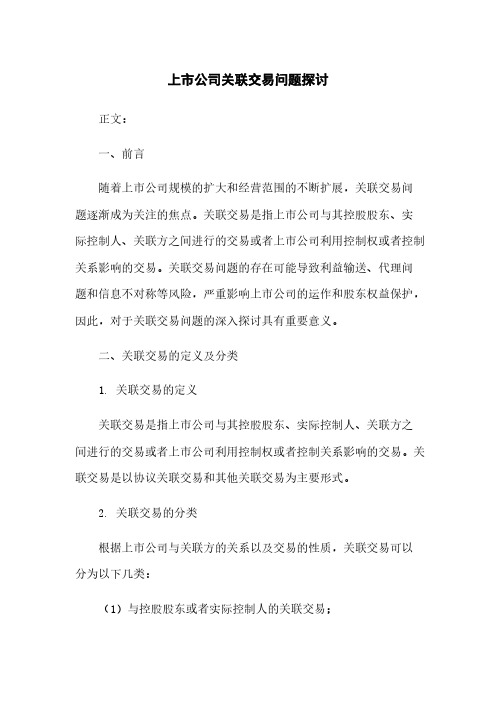 上市公司关联交易问题探讨

正文：

一、前言

随着上市公司规模的扩大和经营范围的不断扩展，关联交易问题逐渐成为关注的焦点。关联交易是指上市公司与其控股股东、实际控制人、关联方之间进行的交易或者上市公司利用控制权或者控制关系影响的交易。关联交易问题的存在可能导致利益输送、代理问题和信息不对称等风险，严重影响上市公司的运作和股东权益保护，因此，对于关联交易问题的深入探讨具有重要意义。

二、关联交易的定义及分类

1. 关联交易的定义

关联交易是指上市公司与其控股股东、实际控制人、关联方之间进行的交易或者上市公司利用控制权或者控制关系影响的交易。关联交易是以协议关联交易和其他关联交易为主要形式。

2. 关联交易的分类

根据上市公司与关联方的关系以及交易的性质，关联交易可以分为以下几类：

（1）与控股股东或者实际控制人的关联交易；